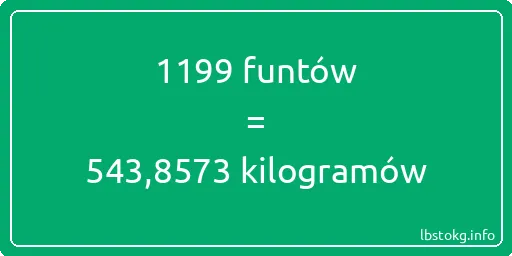 1199 funtów

=

543,8573 kilogramów

lbstokg.info